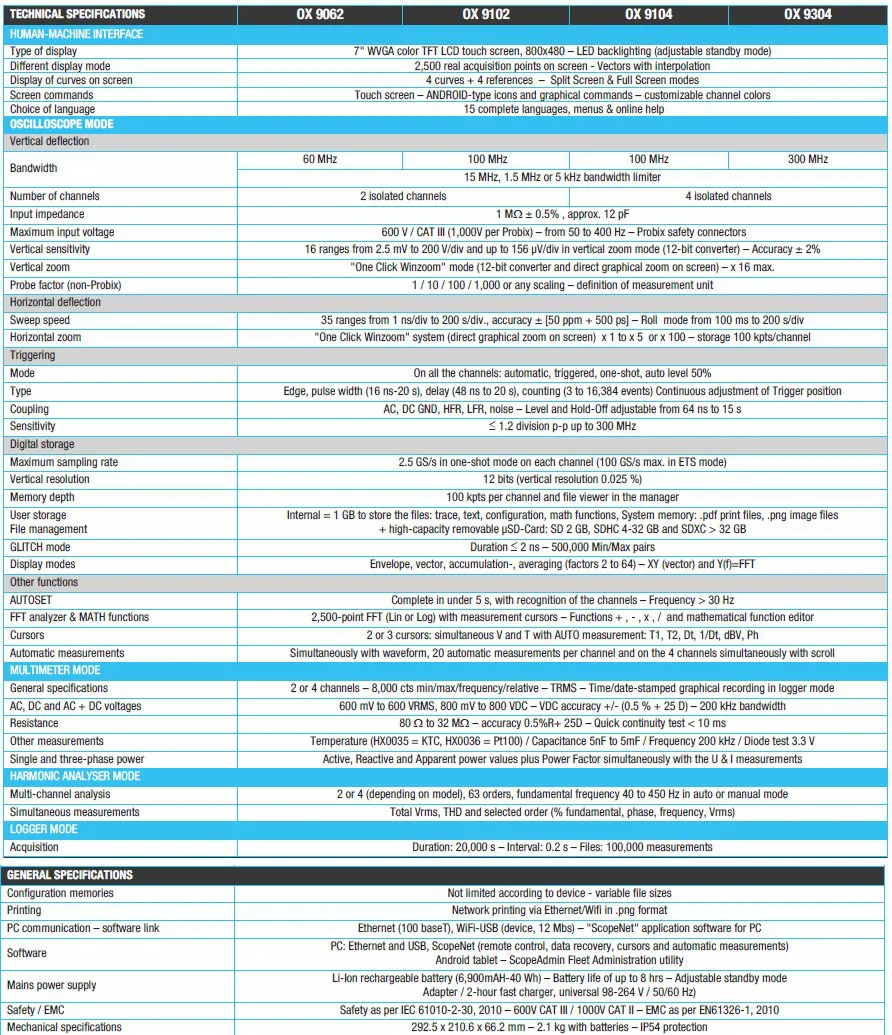 | TECHNICAL SPECIFICATIONS | OX 9062 | OX 9102 | OX 9104 | OX 9304 |
|---|---|---|---|---|
| HUMAN-MACHINE INTERFACE | | | | |
| Type of display | 7" WVGA color TFT LCD touch screen, 800x480 – LED backlighting (adjustable standby mode) | | | |
| Different display mode | 2,500 real acquisition points on screen - Vectors with interpolation | | | |
| Display of curves on screen | 4 curves + 4 references – Split Screen & Full Screen modes | | | |
| Screen commands | Touch screen – ANDROID-type icons and graphical commands – customizable channel colors | | | |
| Choice of language | 15 complete languages, menus & online help | | | |
| OSCILLOSCOPE MODE | | | | |
| Vertical deflection | | | | |
| Bandwidth | 60 MHz | 100 MHz | 100 MHz | 300 MHz |
| | 15 MHz, 1.5 MHz or 5 kHz bandwidth limiter | | | |
| Number of channels | 2 isolated channels | | 4 isolated channels | |
| Input impedance | 1 MΩ ± 0.5% , approx. 12 pF | | | |
| Maximum input voltage | 600 V / CAT III (1,000V per Probix) – from 50 to 400 Hz – Probix safety connectors | | | |
| Vertical sensitivity | 16 ranges from 2.5 mV to 200 V/div and up to 156 µV/div in vertical zoom mode (12-bit converter) – Accuracy ± 2% | | | |
| Vertical zoom | "One Click Winzoom" mode (12-bit converter and direct graphical zoom on screen) – x 16 max. | | | |
| Probe factor (non-Probix) | 1 / 10 / 100 / 1,000 or any scaling – definition of measurement unit | | | |
| Horizontal deflection | | | | |
| Sweep speed | 35 ranges from 1 ns/div to 200 s/div., accuracy ± [50 ppm + 500 ps] – Roll mode from 100 ms to 200 s/div | | | |
| Horizontal zoom | "One Click Winzoom" system (direct graphical zoom on screen) x 1 to x 5 or x 100 – storage 100 kpts/channel | | | |
| Triggering | | | | |
| Mode | On all the channels: automatic, triggered, one-shot, auto level 50% | | | |
| Type | Edge, pulse width (16 ns-20 s), delay (48 ns to 20 s), counting (3 to 16,384 events) Continuous adjustment of Trigger position | | | |
| Coupling | AC, DC GND, HFR, LFR, noise – Level and Hold-Off adjustable from 64 ns to 15 s | | | |
| Sensitivity | ≤ 1.2 division p-p up to 300 MHz | | | |
| Digital storage | | | | |
| Maximum sampling rate | 2.5 GS/s in one-shot mode on each channel (100 GS/s max. in ETS mode) | | | |
| Vertical resolution | 12 bits (vertical resolution 0.025 %) | | | |
| Memory depth | 100 kpts per channel and file viewer in the manager | | | |
| User storage File management | Internal = 1 GB to store the files: trace, text, configuration, math functions, System memory: .pdf print files, .png image files + high-capacity removable µSD-Card: SD 2 GB, SDHC 4-32 GB and SDXC > 32 GB | | | |
| GLITCH mode | Duration ≤ 2 ns – 500,000 Min/Max pairs | | | |
| Display modes | Envelope, vector, accumulation-, averaging (factors 2 to 64) – XY (vector) and Y(f)=FFT | | | |
| Other functions | | | | |
| AUTOSET | Complete in under 5 s, with recognition of the channels – Frequency > 30 Hz | | | |
| FFT analyzer & MATH functions | 2,500-point FFT (Lin or Log) with measurement cursors – Functions + , - , x , / and mathematical function editor | | | |
| Cursors | 2 or 3 cursors: simultaneous V and T with AUTO measurement: T1, T2, Dt, 1/Dt, dBV, Ph | | | |
| Automatic measurements | Simultaneously with waveform, 20 automatic measurements per channel and on the 4 channels simultaneously with scroll | | | |
| MULTIMETER MODE | | | | |
| General specifications | 2 or 4 channels – 8,000 cts min/max/frequency/relative – TRMS – Time/date-stamped graphical recording in logger mode | | | |
| AC, DC and AC + DC voltages | 600 mV to 600 VRMS, 800 mV to 800 VDC – VDC accuracy +/- (0.5 % + 25 D) – 200 kHz bandwidth | | | |
| Resistance | 80 Ω to 32 MΩ – accuracy 0.5%R+ 25D – Quick continuity test < 10 ms | | | |
| Other measurements | Temperature (HX0035 = KTC, HX0036 = Pt100) / Capacitance 5nF to 5mF / Frequency 200 kHz / Diode test 3.3 V | | | |
| Single and three-phase power | Active, Reactive and Apparent power values plus Power Factor simultaneously with the U & I measurements | | | |
| HARMONIC ANALYSER MODE | | | | |
| Multi-channel analysis | 2 or 4 (depending on model), 63 orders, fundamental frequency 40 to 450 Hz in auto or manual mode | | | |
| Simultaneous measurements | Total Vrms, THD and selected order (% fundamental, phase, frequency, Vrms) | | | |
| LOGGER MODE | | | | |
| Acquisition | Duration: 20,000 s – Interval: 0.2 s – Files: 100,000 measurements | | | |

| GENERAL SPECIFICATIONS | |
|---|---|
| Configuration memories | Not limited according to device - variable file sizes |
| Printing | Network printing via Ethernet/Wifi in .png format |
| PC communication – software link | Ethernet (100 baseT), WiFi-USB (device, 12 Mbs) – "ScopeNet" application software for PC |
| Software | PC: Ethernet and USB, ScopeNet (remote control, data recovery, cursors and automatic measurements) Android tablet – ScopeAdmin Fleet Administration utility |
| Mains power supply | Li-Ion rechargeable battery (6,900mAH-40 Wh) – Battery life of up to 8 hrs – Adjustable standby mode Adapter / 2-hour fast charger, universal 98-264 V / 50/60 Hz) |
| Safety / EMC | Safety as per IEC 61010-2-30, 2010 – 600V CAT III / 1000V CAT II – EMC as per EN61326-1, 2010 |
| Mechanical specifications | 292.5 x 210.6 x 66.2 mm – 2.1 kg with batteries – IP54 protection |